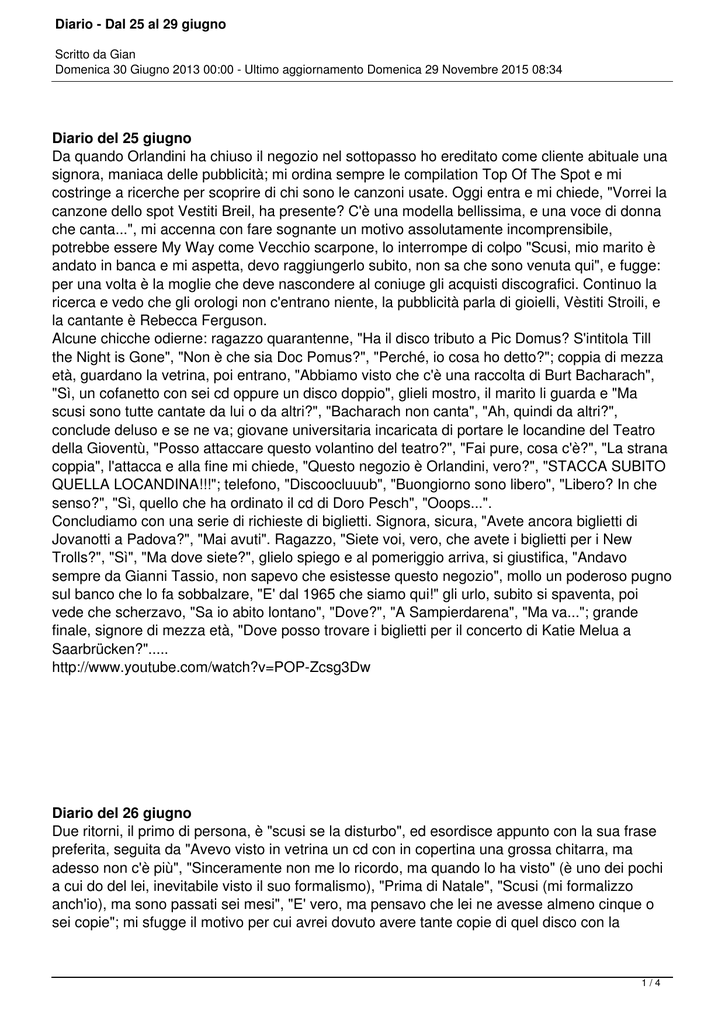 Diario - Dal 25 al 29 giugno

Scritto da Gian
Domenica 30 Giugno 2013 00:00 - Ultimo aggiornamento Domenica 29 Novembre 2015 08:34

Diario del 25 giugno
Da quando Orlandini ha chiuso il negozio nel sottopasso ho ereditato come cliente abituale una signora, maniaca delle pubblicità; mi ordina sempre le compilation Top Of The Spot e mi costringe a ricerche per scoprire di chi sono le canzoni usate. Oggi entra e mi chiede, "Vorrei la canzone dello spot Vestiti Breil, ha presente? C'è una modella bellissima, e una voce di donna che canta...", mi accenna con fare sognante un motivo assolutamente incomprensibile, potrebbe essere My Way come Vecchio scarpone, lo interrompe di colpo "Scusi, mio marito è andato in banca e mi aspetta, devo raggiungerlo subito, non sa che sono venuta qui", e fugge: per una volta è la moglie che deve nascondere al coniuge gli acquisti discografici. Continuo la ricerca e vedo che gli orologi non c'entrano niente, la pubblicità parla di gioielli, Vèstiti Stroili, e la cantante è Rebecca Ferguson.
Alcune chicche odierne: ragazzo quarantenne, "Ha il disco tributo a Pic Domus? S'intitola Till the Night is Gone", "Non è che sia Doc Pomus?", "Perché, io cosa ho detto?"; coppia di mezza età, guardano la vetrina, poi entrano, "Abbiamo visto che c'è una raccolta di Burt Bacharach", "Sì, un cofanetto con sei cd oppure un disco doppio", glieli mostro, il marito li guarda e "Ma scusi sono tutte cantate da lui o da altri?", "Bacharach non canta", "Ah, quindi da altri?", conclude deluso e se ne va; giovane universitaria incaricata di portare le locandine del Teatro della Gioventù, "Posso attaccare questo volantino del teatro?", "Fai pure, cosa c'è?", "La strana coppia", l'attacca e alla fine mi chiede, "Questo negozio è Orlandini, vero?", "STACCA SUBITO QUELLA LOCANDINA!!!"; telefono, "Discoocluuub", "Buongiorno sono libero", "Libero? In che senso?", "Sì, quello che ha ordinato il cd di Doro Pesch", "Ooops...".
Concludiamo con una serie di richieste di biglietti. Signora, sicura, "Avete ancora biglietti di Jovanotti a Padova?", "Mai avuti". Ragazzo, "Siete voi, vero, che avete i biglietti per i New Trolls?", "Sì", "Ma dove siete?", glielo spiego e al pomeriggio arriva, si giustifica, "Andavo sempre da Gianni Tassio, non sapevo che esistesse questo negozio", mollo un poderoso pugno sul banco che lo fa sobbalzare, "E' dal 1965 che siamo qui!" gli urlo, subito si spaventa, poi vede che scherzavo, "Sa io abito lontano", "Dove?", "A Sampierdarena", "Ma va..."; grande finale, signore di mezza età, "Dove posso trovare i biglietti per il concerto di Katie Melua a Saarbrücken?".....
http://www.youtube.com/watch?v=POP-Zcsg3Dw

Diario del 26 giugno
Due ritorni, il primo di persona, è "scusi se la disturbo", ed esordisce appunto con la sua frase preferita, seguita da "Avevo visto in vetrina un cd con in copertina una grossa chitarra, ma adesso non c'è più", "Sinceramente non me lo ricordo, ma quando lo ha visto" (è uno dei pochi a cui do del lei, inevitabile visto il suo formalismo), "Prima di Natale", "Scusi (mi formalizzo anch'io), ma sono passati sei mesi", "E' vero, ma pensavo che lei ne avesse almeno cinque o sei copie"; mi sfugge il motivo per cui avrei dovuto avere tante copie di quel disco con la

1 / 4